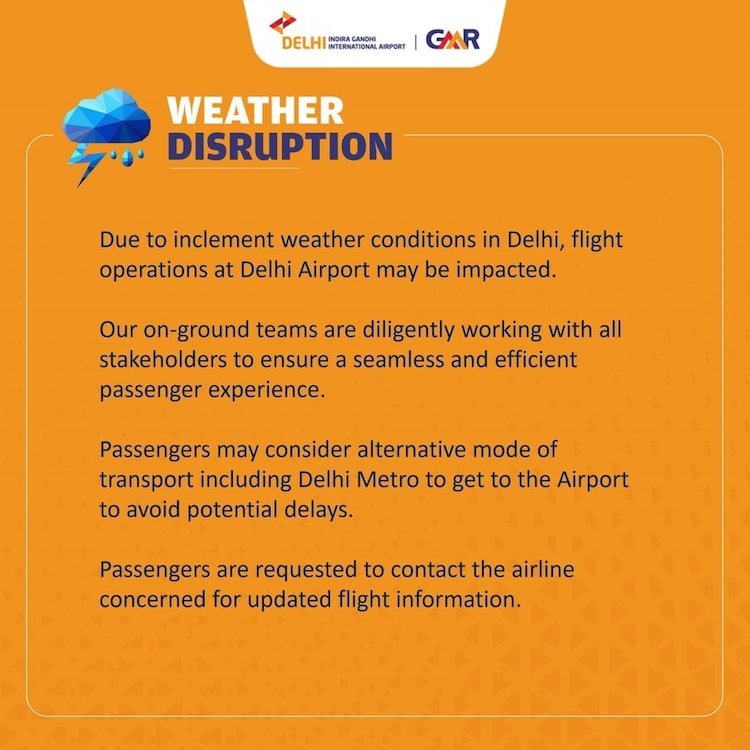 DELHI INDIRA GANDHI INTERNATIONAL AIRPORT | GMR

WEATHER DISRUPTION

Due to inclement weather conditions in Delhi, flight operations at Delhi Airport may be impacted.

Our on-ground teams are diligently working with all stakeholders to ensure a seamless and efficient passenger experience.

Passengers may consider alternative mode of transport including Delhi Metro to get to the Airport to avoid potential delays.

Passengers are requested to contact the airline concerned for updated flight information.